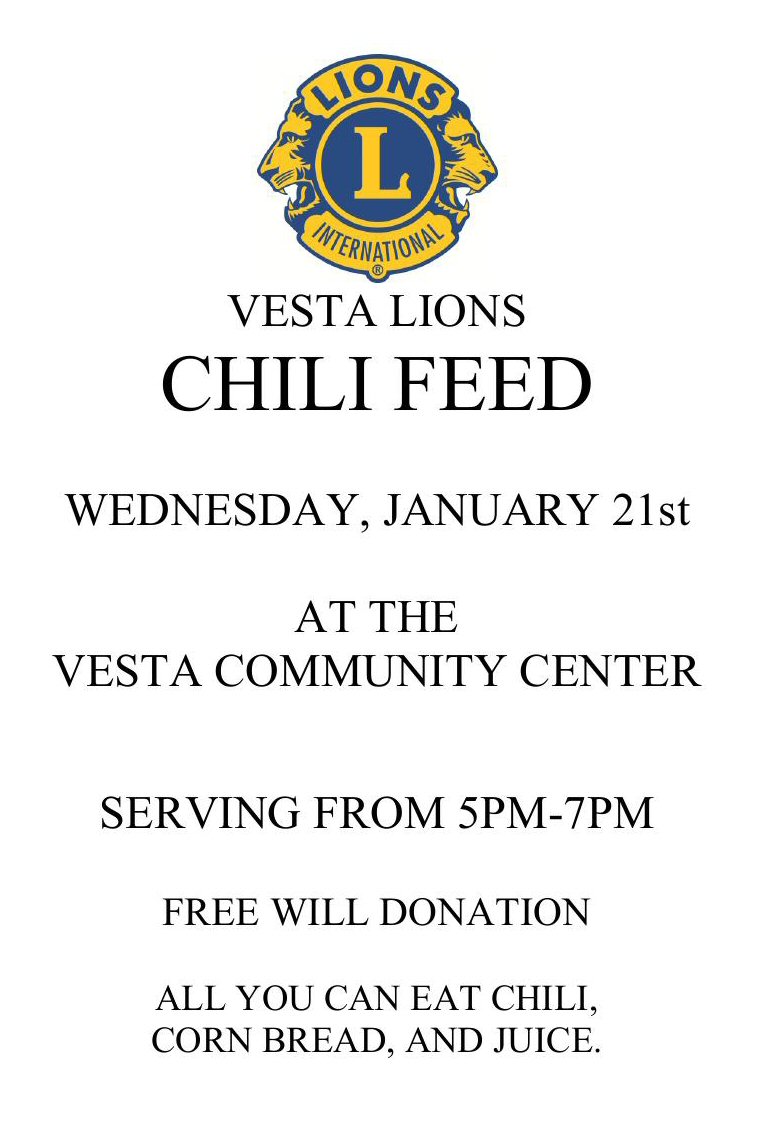 LIONS
L
INTERNATIONAL
®

VESTA LIONS
CHILI FEED

WEDNESDAY, JANUARY 21st

AT THE
VESTA COMMUNITY CENTER

SERVING FROM 5PM-7PM

FREE WILL DONATION

ALL YOU CAN EAT CHILI, CORN BREAD, AND JUICE.